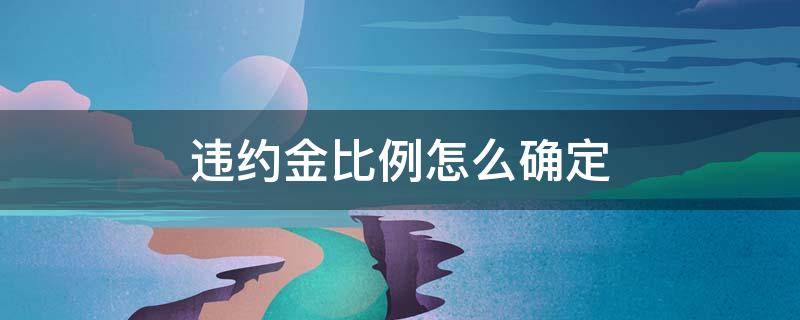 违约金比例怎么确定